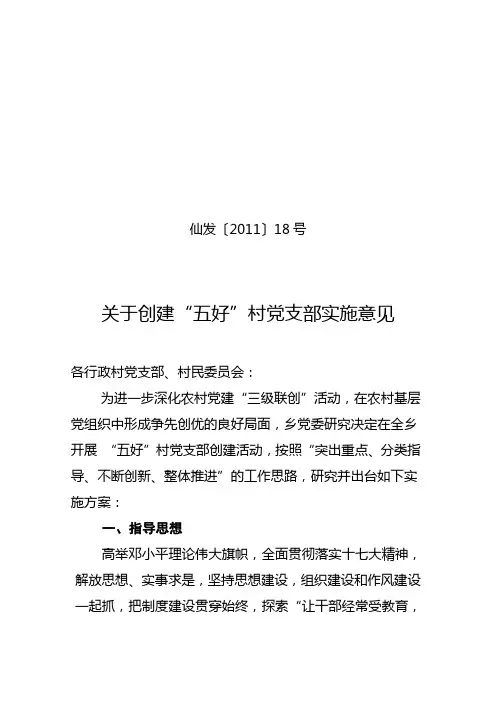 仙发〔2011〕18号

关于创建“五好”村党支部实施意见

各行政村党支部、村民委员会：

为进一步深化农村党建“三级联创”活动，在农村基层党组织中形成争先创优的良好局面，乡党委研究决定在全乡开展 “五好”村党支部创建活动，按照“突出重点、分类指导、不断创新、整体推进”的工作思路，研究并出台如下实施方案：

一、指导思想

高举邓小平理论伟大旗帜，全面贯彻落实十七大精神，解放思想、实事求是，坚持思想建设，组织建设和作风建设一起抓，把制度建设贯穿始终，探索“让干部经常受教育，